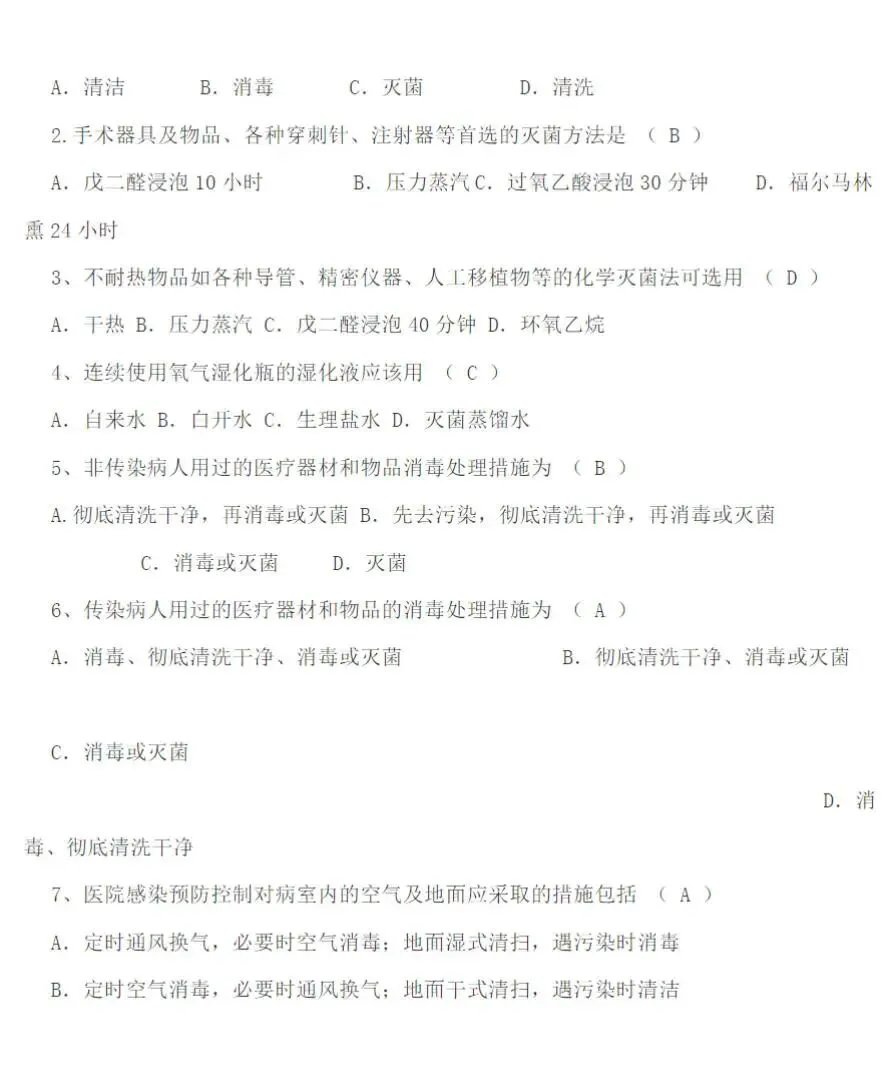 A. 清洁　　B. 消毒　　C. 灭菌　　D. 清洗

2.手术器具及物品、各种穿刺针、注射器等首选的灭菌方法是 （ B ）

A. 戊二醛浸泡 10 小时　　B. 压力蒸汽 C. 过氧乙酸浸泡 30 分钟　　D. 福尔马林熏 24 小时

3、不耐热物品如各种导管、精密仪器、人工移植物等的化学灭菌法可选用 （ D ）

A. 干热 B. 压力蒸汽 C. 戊二醛浸泡 40 分钟 D. 环氧乙烷

4、连续使用氧气湿化瓶的湿化液应该用 （ C ）

A. 自来水 B. 白开水 C. 生理盐水 D. 灭菌蒸馏水

5、非传染病人用过的医疗器材和物品消毒处理措施为 （ B ）

A.彻底清洗干净，再消毒或灭菌 B. 先去污染，彻底清洗干净，再消毒或灭菌

C. 消毒或灭菌　　D. 灭菌

6、传染病人用过的医疗器材和物品的消毒处理措施为 （ A ）

A. 消毒、彻底清洗干净、消毒或灭菌　　B. 彻底清洗干净、消毒或灭菌

C. 消毒或灭菌

D. 消毒、彻底清洗干净

7、医院感染预防控制对病室内的空气及地面应采取的措施包括 （ A ）

A. 定时通风换气，必要时空气消毒；地面湿式清扫，遇污染时消毒

B. 定时空气消毒，必要时通风换气；地面干式清扫，遇污染时清洁